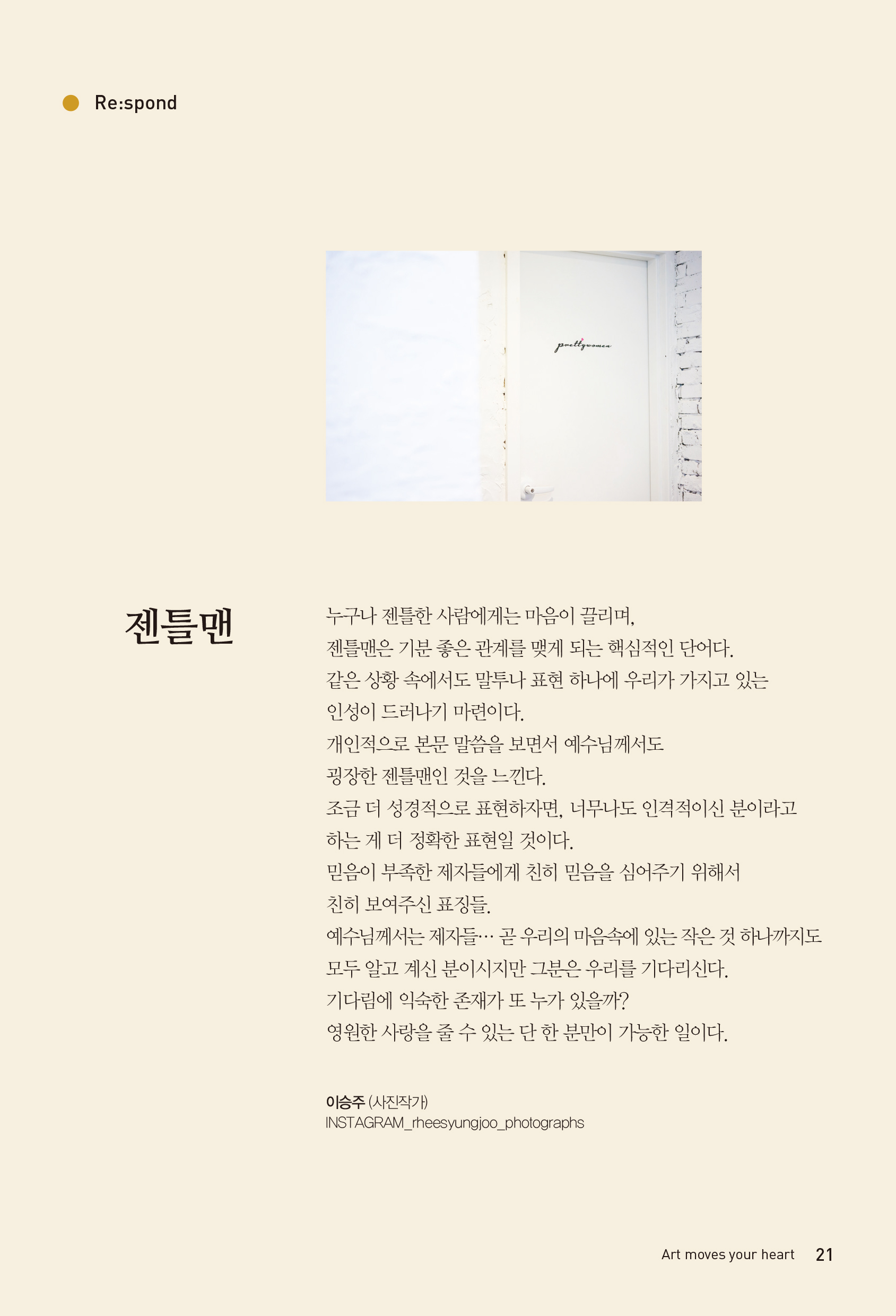 Re:spond

prettywomen

젠틀맨

누구나 젠틀한 사람에게는 마음이 끌리며,
젠틀맨은 기분 좋은 관계를 맺게 되는 핵심적인 단어다.
같은 상황 속에서도 말투나 표현 하나에 우리가 가지고 있는
인성이 드러나기 마련이다.
개인적으로 본문 말씀을 보면서 예수님께서도
굉장한 젠틀맨인 것을 느낀다.
조금 더 성경적으로 표현하자면, 너무나도 인격적이신 분이라고
하는 게 더 정확한 표현일 것이다.
믿음이 부족한 제자들에게 친히 믿음을 심어주기 위해서
친히 보여주신 표징들.
예수님께서는 제자들… 곧 우리의 마음속에 있는 작은 것 하나까지도
모두 알고 계신 분이시지만 그분은 우리를 기다리신다.
기다림에 익숙한 존재가 또 누가 있을까?
영원한 사랑을 줄 수 있는 단 한 분만이 가능한 일이다.

이승주 (사진작가)
INSTAGRAM_rheesyungjoo_photographs

Art moves your heart 21